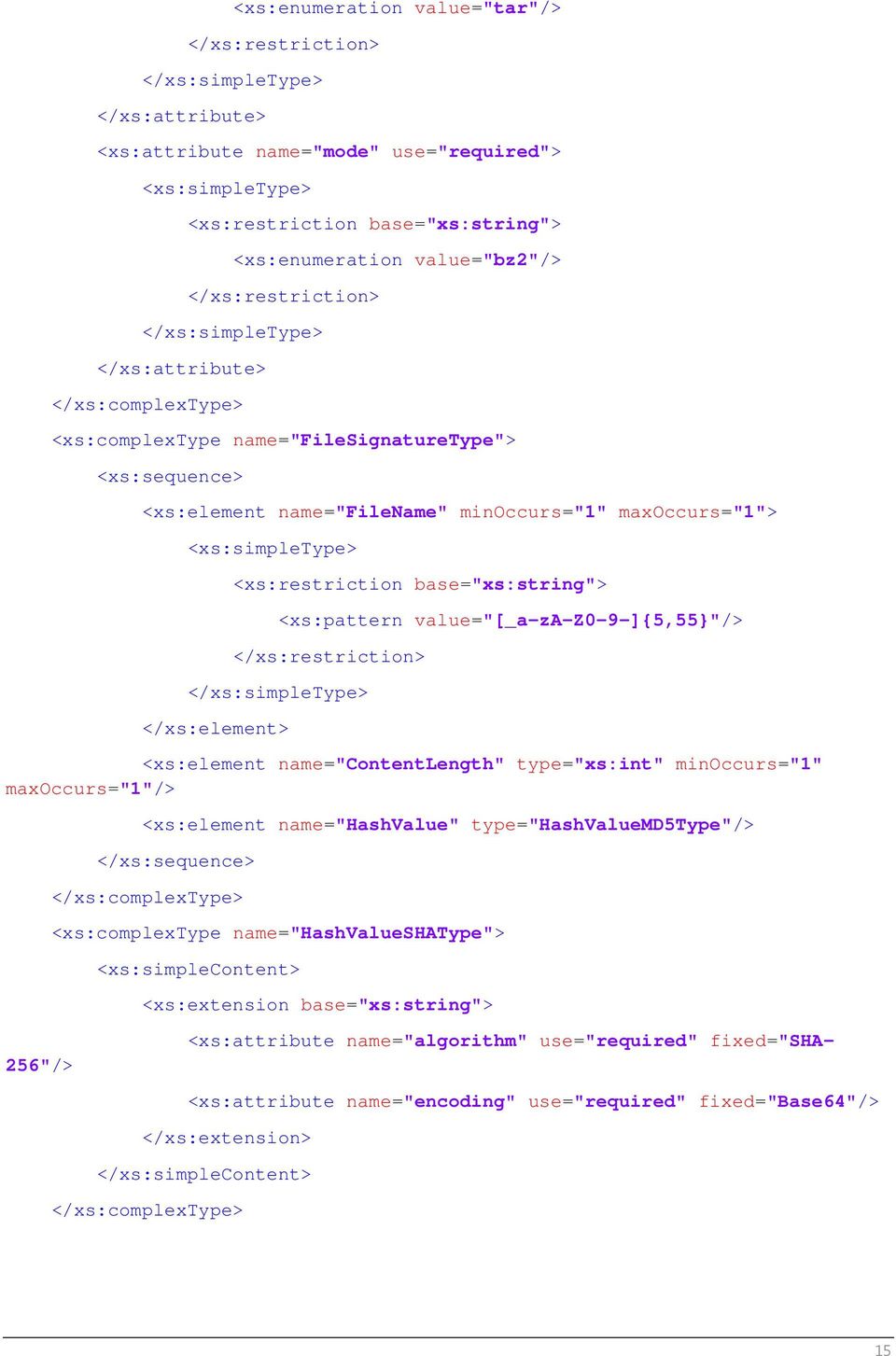 <xs:enumeration value="tar"/>

</xs:restriction>

</xs:simpleType>

</xs:attribute>

<xs:attribute name="mode" use="required">

<xs:simpleType>

<xs:restriction base="xs:string">

<xs:enumeration value="bz2"/>

</xs:restriction>

</xs:simpleType>

</xs:attribute>

</xs:complexType>

<xs:complexType name="FileSignatureType">

<xs:sequence>

<xs:element name="FileName" minOccurs="1" maxOccurs="1">

<xs:simpleType>

<xs:restriction base="xs:string">

<xs:pattern value="[_a-zA-Z0-9-]{5,55}"/>

</xs:restriction>

</xs:simpleType>

</xs:element>

<xs:element name="ContentLength" type="xs:int" minOccurs="1" maxOccurs="1"/>

<xs:element name="HashValue" type="HashValueMD5Type"/>

</xs:sequence>

</xs:complexType>

<xs:complexType name="HashValueSHAType">

<xs:simpleContent>

<xs:extension base="xs:string">

<xs:attribute name="algorithm" use="required" fixed="SHA-256"/>

<xs:attribute name="encoding" use="required" fixed="Base64"/>

</xs:extension>

</xs:simpleContent>

</xs:complexType>

15